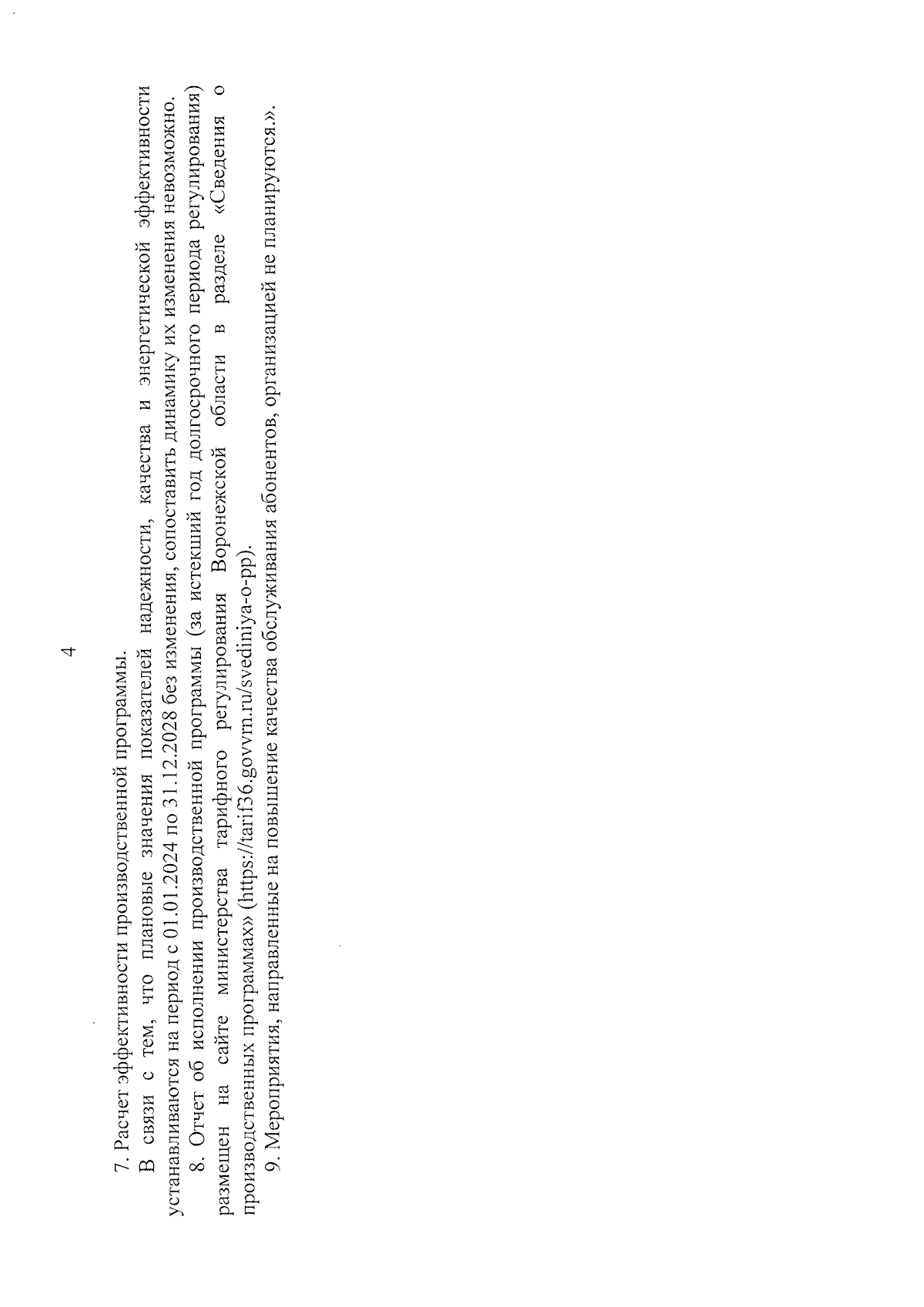 4

7. Расчет эффективности производственной программы.

В связи с тем, что плановые значения показателей надежности, качества и энергетической эффективности устанавливаются на период с 01.01.2024 по 31.12.2028 без изменения, сопоставить динамику их изменения невозможно.

8. Отчет об исполнении производственной программы (за истекший год долгосрочного периода регулирования) размещен на сайте министерства тарифного регулирования Воронежской области в разделе «Сведения о производственных программах» (https://tarif36.govvrn.ru/svediniya-o-pp).

9. Мероприятия, направленные на повышение качества обслуживания абонентов, организацией не планируются.».